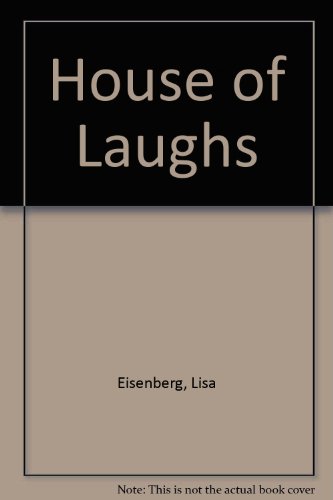 House of Laughs

Eisenberg, Lisa

Note: This is not the actual book cover